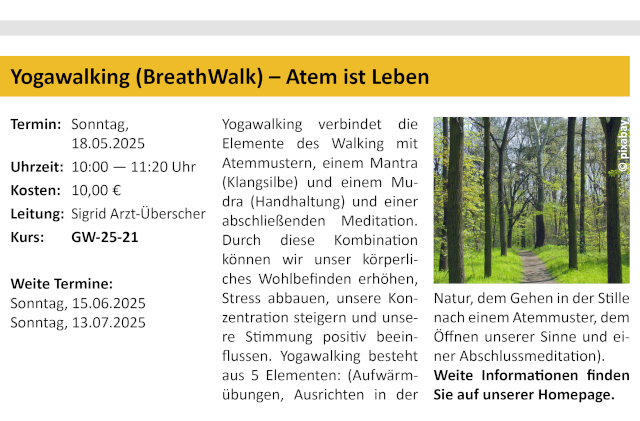 Yogawalking (BreathWalk) – Atem ist Leben

Termin: Sonntag, 18.05.2025
Uhrzeit: 10:00 — 11:20 Uhr
Kosten: 10,00 €
Leitung: Sigrid Arzt-Überscher
Kurs: GW-25-21

Weite Termine:
Sonntag, 15.06.2025
Sonntag, 13.07.2025

Yogawalking verbindet die Elemente des Walking mit Atemmustern, einem Mantra (Klangsilbe) und einem Mudra (Handhaltung) und einer abschließenden Meditation. Durch diese Kombination können wir unser körperliches Wohlbefinden erhöhen, Stress abbauen, unsere Konzentration steigern und unsere Stimmung positiv beeinflussen. Yogawalking besteht aus 5 Elementen: (Aufwärmübungen, Ausrichten in der

© pixabay

Natur, dem Gehen in der Stille nach einem Atemmuster, dem Öffnen unserer Sinne und einer Abschlussmeditation).
Weite Informationen finden Sie auf unserer Homepage.